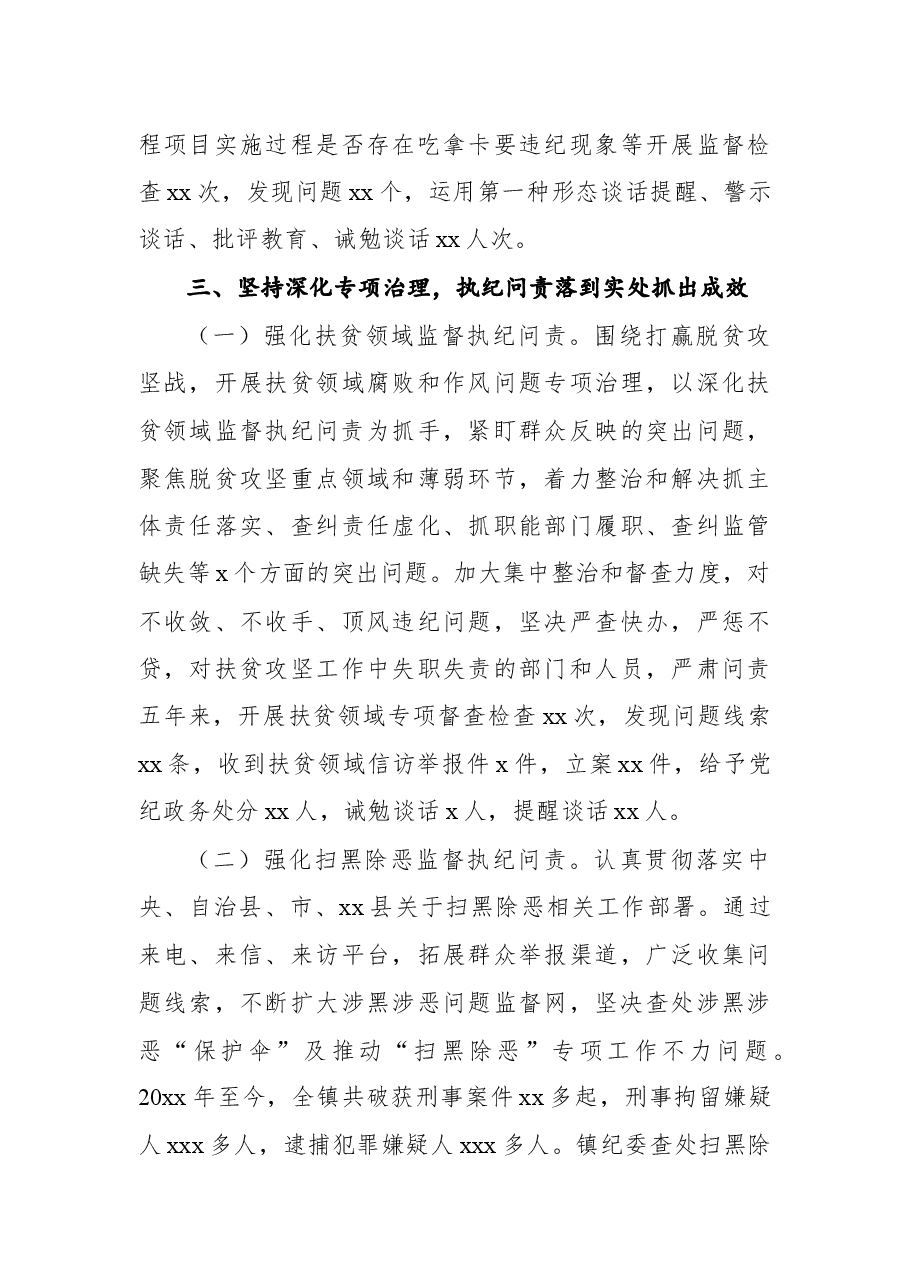 程项目实施过程是否存在吃拿卡要违纪现象等开展监督检查xx次，发现问题xx个，运用第一种形态谈话提醒、警示谈话、批评教育、诫勉谈话xx人次。

三、坚持深化专项治理，执纪问责落到实处抓出成效

（一）强化扶贫领域监督执纪问责。围绕打赢脱贫攻坚战，开展扶贫领域腐败和作风问题专项治理，以深化扶贫领域监督执纪问责为抓手，紧盯群众反映的突出问题，聚焦脱贫攻坚重点领域和薄弱环节，着力整治和解决抓主体责任落实、查纠责任虚化、抓职能部门履职、查纠监管缺失等x个方面的突出问题。加大集中整治和督查力度，对不收敛、不收手、顶风违纪问题，坚决严查快办，严惩不贷，对扶贫攻坚工作中失职失责的部门和人员，严肃问责五年来，开展扶贫领域专项督查检查xx次，发现问题线索xx条，收到扶贫领域信访举报件x件，立案xx件，给予党纪政务处分xx人，诫勉谈话x人，提醒谈话xx人。

（二）强化扫黑除恶监督执纪问责。认真贯彻落实中央、自治县、市、xx县关于扫黑除恶相关工作部署。通过来电、来信、来访平台，拓展群众举报渠道，广泛收集问题线索，不断扩大涉黑涉恶问题监督网，坚决查处涉黑涉恶“保护伞”及推动“扫黑除恶”专项工作不力问题。20xx年至今，全镇共破获刑事案件xx多起，刑事拘留嫌疑人xxx多人，逮捕犯罪嫌疑人xxx多人。镇纪委查处扫黑除